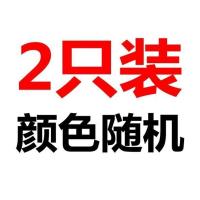 2只装
颜色随机